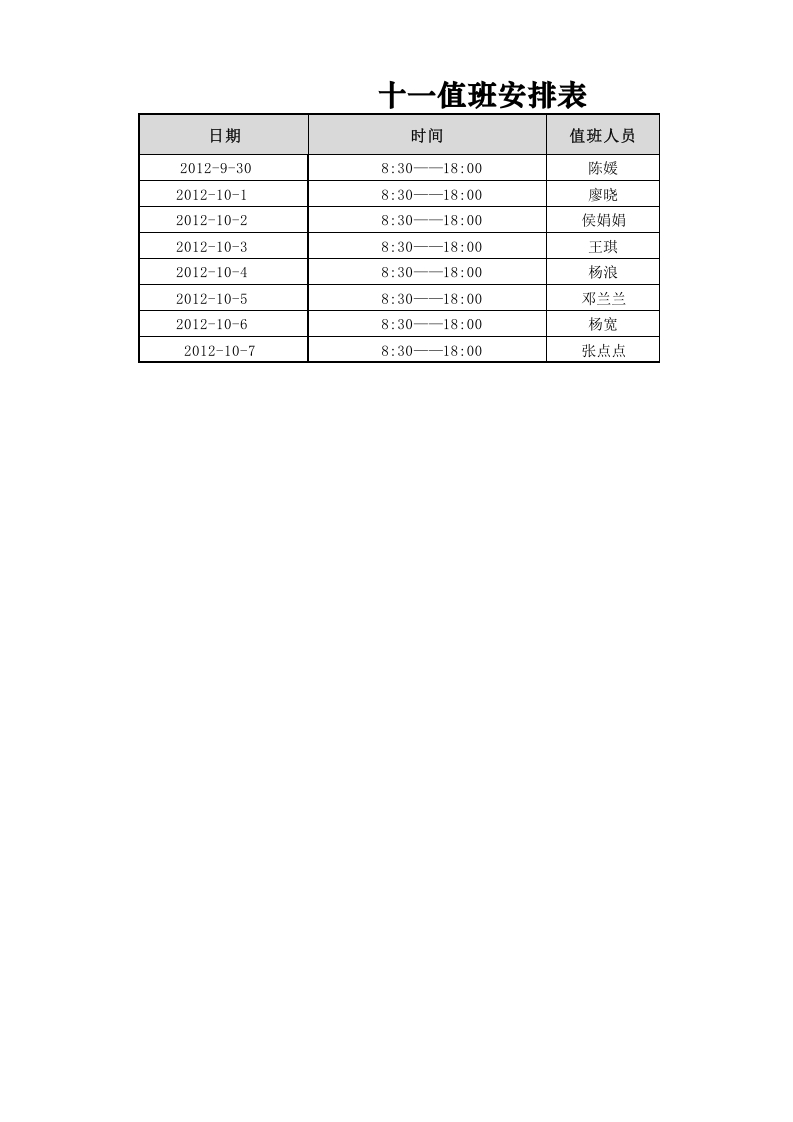 十一值班安排表

| 日期 | 时间 | 值班人员 |
|---|---|---|
| 2012-9-30 | 8:30——18:00 | 陈媛 |
| 2012-10-1 | 8:30——18:00 | 廖晓 |
| 2012-10-2 | 8:30——18:00 | 侯娟娟 |
| 2012-10-3 | 8:30——18:00 | 王琪 |
| 2012-10-4 | 8:30——18:00 | 杨浪 |
| 2012-10-5 | 8:30——18:00 | 邓兰兰 |
| 2012-10-6 | 8:30——18:00 | 杨宽 |
| 2012-10-7 | 8:30——18:00 | 张点点 |